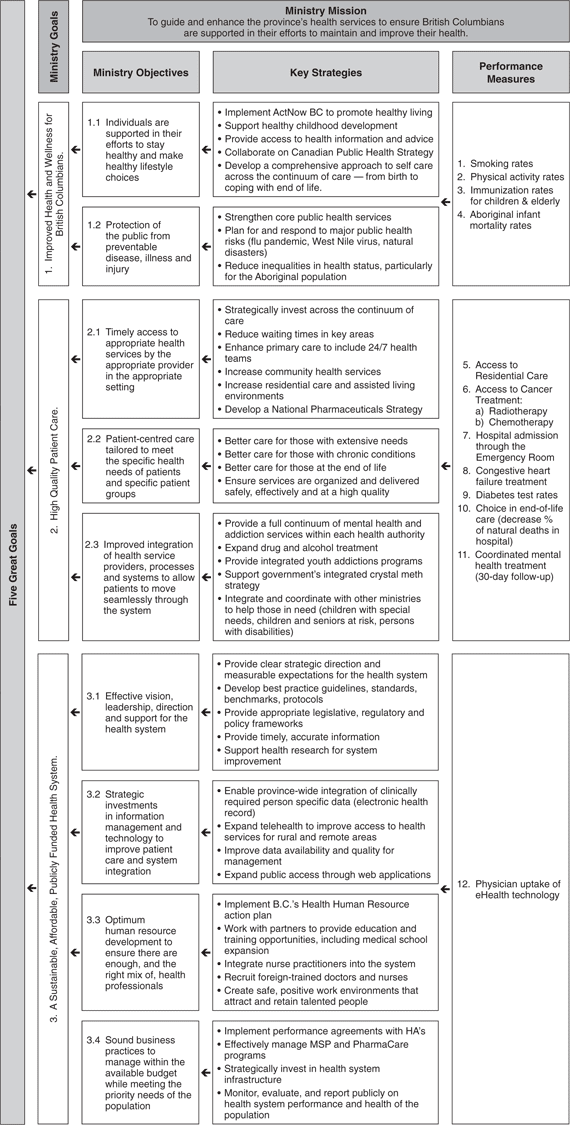 Five Great Goals

Ministry Goals

Ministry Mission
To guide and enhance the province's health services to ensure British Columbians are supported in their efforts to maintain and improve their health.

Ministry Objectives

Key Strategies

Performance Measures

1. Improved Health and Wellness for British Columbians.

1.1 Individuals are supported in their efforts to stay healthy and make healthy lifestyle choices

• Implement ActNow BC to promote healthy living
• Support healthy childhood development
• Provide access to health information and advice
• Collaborate on Canadian Public Health Strategy
• Develop a comprehensive approach to self care across the continuum of care — from birth to coping with end of life.

1.2 Protection of the public from preventable disease, illness and injury

• Strengthen core public health services
• Plan for and respond to major public health risks (flu pandemic, West Nile virus, natural disasters)
• Reduce inequalities in health status, particularly for the Aboriginal population

1. Smoking rates
2. Physical activity rates
3. Immunization rates for children & elderly
4. Aboriginal infant mortality rates

2. High Quality Patient Care.

2.1 Timely access to appropriate health services by the appropriate provider in the appropriate setting

• Strategically invest across the continuum of care
• Reduce waiting times in key areas
• Enhance primary care to include 24/7 health teams
• Increase community health services
• Increase residential care and assisted living environments
• Develop a National Pharmaceuticals Strategy

2.2 Patient-centred care tailored to meet the specific health needs of patients and specific patient groups

• Better care for those with extensive needs
• Better care for those with chronic conditions
• Better care for those at the end of life
• Ensure services are organized and delivered safely, effectively and at a high quality

2.3 Improved integration of health service providers, processes and systems to allow patients to move seamlessly through the system

• Provide a full continuum of mental health and addiction services within each health authority
• Expand drug and alcohol treatment
• Provide integrated youth addictions programs
• Support government's integrated crystal meth strategy
• Integrate and coordinate with other ministries to help those in need (children with special needs, children and seniors at risk, persons with disabilities)

5. Access to Residential Care
6. Access to Cancer Treatment:
a) Radiotherapy
b) Chemotherapy
7. Hospital admission through the Emergency Room
8. Congestive heart failure treatment
9. Diabetes test rates
10. Choice in end-of-life care (decrease % of natural deaths in hospital)
11. Coordinated mental health treatment (30-day follow-up)

3. A Sustainable, Affordable, Publicly Funded Health System.

3.1 Effective vision, leadership, direction and support for the health system

• Provide clear strategic direction and measurable expectations for the health system
• Develop best practice guidelines, standards, benchmarks, protocols
• Provide appropriate legislative, regulatory and policy frameworks
• Provide timely, accurate information
• Support health research for system improvement

3.2 Strategic investments in information management and technology to improve patient care and system integration

• Enable province-wide integration of clinically required person specific data (electronic health record)
• Expand telehealth to improve access to health services for rural and remote areas
• Improve data availability and quality for management
• Expand public access through web applications

3.3 Optimum human resource development to ensure there are enough, and the right mix of, health professionals

• Implement B.C.'s Health Human Resource action plan
• Work with partners to provide education and training opportunities, including medical school expansion
• Integrate nurse practitioners into the system
• Recruit foreign-trained doctors and nurses
• Create safe, positive work environments that attract and retain talented people

3.4 Sound business practices to manage within the available budget while meeting the priority needs of the population

• Implement performance agreements with HA's
• Effectively manage MSP and PharmaCare programs
• Strategically invest in health system infrastructure
• Monitor, evaluate, and report publicly on health system performance and health of the population

12. Physician uptake of eHealth technology